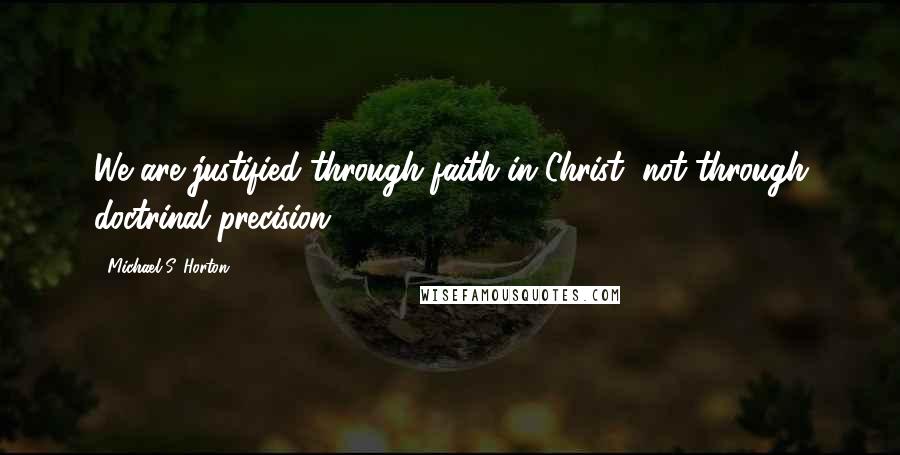 We are justified through faith in Christ, not through doctrinal precision.

Michael S. Horton

WISEFAMOUSQUOTES.COM